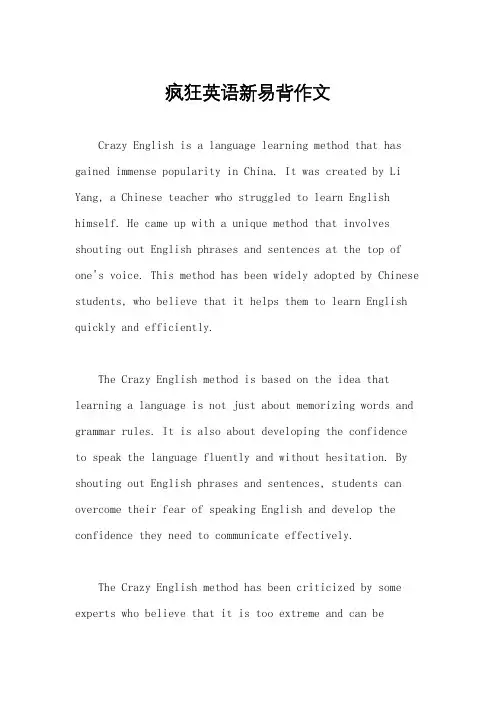 疯狂英语新易背作文

Crazy English is a language learning method that has gained immense popularity in China. It was created by Li Yang, a Chinese teacher who struggled to learn English himself. He came up with a unique method that involves shouting out English phrases and sentences at the top of one's voice. This method has been widely adopted by Chinese students, who believe that it helps them to learn English quickly and efficiently.

The Crazy English method is based on the idea that learning a language is not just about memorizing words and grammar rules. It is also about developing the confidence to speak the language fluently and without hesitation. By shouting out English phrases and sentences, students can overcome their fear of speaking English and develop the confidence they need to communicate effectively.

The Crazy English method has been criticized by some experts who believe that it is too extreme and can be